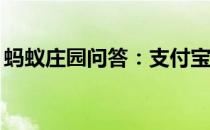 蚂蚁庄园问答：支付宝